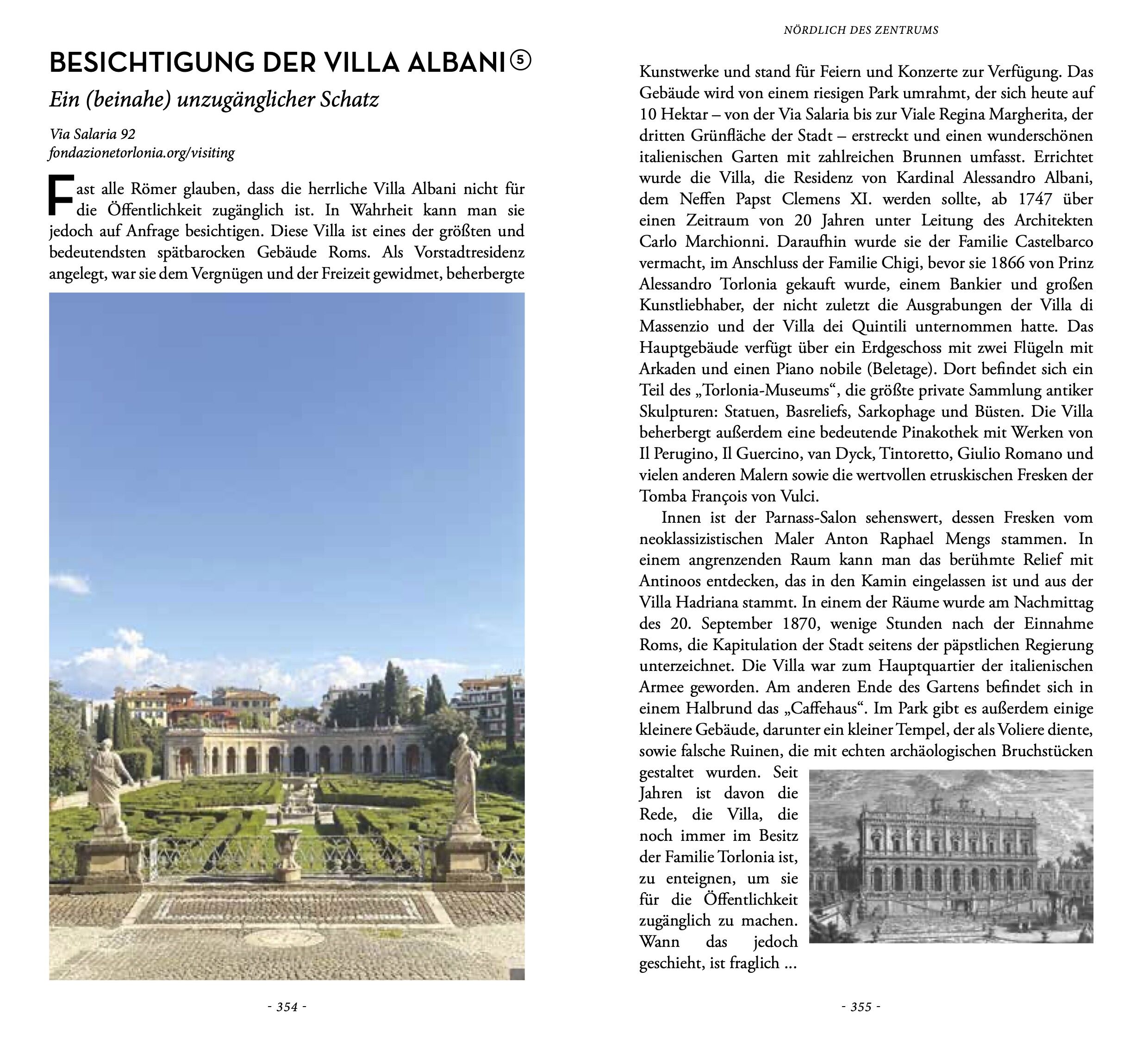 BESICHTIGUNG DER VILLA ALBANI ⑤

Ein (beinahe) unzugänglicher Schatz

Via Salaria 92
fondazionetorlonia.org/visiting

Fast alle Römer glauben, dass die herrliche Villa Albani nicht für die Öffentlichkeit zugänglich ist. In Wahrheit kann man sie jedoch auf Anfrage besichtigen. Diese Villa ist eines der größten und bedeutendsten spätbarocken Gebäude Roms. Als Vorstadtresidenz angelegt, war sie dem Vergnügen und der Freizeit gewidmet, beherbergte

- 354 -

NÖRDLICH DES ZENTRUMS

Kunstwerke und stand für Feiern und Konzerte zur Verfügung. Das Gebäude wird von einem riesigen Park umrahmt, der sich heute auf 10 Hektar – von der Via Salaria bis zur Viale Regina Margherita, der dritten Grünfläche der Stadt – erstreckt und einen wunderschönen italienischen Garten mit zahlreichen Brunnen umfasst. Errichtet wurde die Villa, die Residenz von Kardinal Alessandro Albani, dem Neffen Papst Clemens XI. werden sollte, ab 1747 über einen Zeitraum von 20 Jahren unter Leitung des Architekten Carlo Marchionni. Daraufhin wurde sie der Familie Castelbarco vermacht, im Anschluss der Familie Chigi, bevor sie 1866 von Prinz Alessandro Torlonia gekauft wurde, einem Bankier und großen Kunstliebhaber, der nicht zuletzt die Ausgrabungen der Villa di Massenzio und der Villa dei Quintili unternommen hatte. Das Hauptgebäude verfügt über ein Erdgeschoss mit zwei Flügeln mit Arkaden und einen Piano nobile (Beletage). Dort befindet sich ein Teil des „Torlonia-Museums“, die größte private Sammlung antiker Skulpturen: Statuen, Basreliefs, Sarkophage und Büsten. Die Villa beherbergt außerdem eine bedeutende Pinakothek mit Werken von Il Perugino, Il Guercino, van Dyck, Tintoretto, Giulio Romano und vielen anderen Malern sowie die wertvollen etruskischen Fresken der Tomba François von Vulci.

Innen ist der Parnass-Salon sehenswert, dessen Fresken vom neoklassizistischen Maler Anton Raphael Mengs stammen. In einem angrenzenden Raum kann man das berühmte Relief mit Antinoos entdecken, das in den Kamin eingelassen ist und aus der Villa Hadriana stammt. In einem der Räume wurde am Nachmittag des 20. September 1870, wenige Stunden nach der Einnahme Roms, die Kapitulation der Stadt seitens der päpstlichen Regierung unterzeichnet. Die Villa war zum Hauptquartier der italienischen Armee geworden. Am anderen Ende des Gartens befindet sich in einem Halbrund das „Caffehaus“. Im Park gibt es außerdem einige kleinere Gebäude, darunter ein kleiner Tempel, der als Voliere diente, sowie falsche Ruinen, die mit echten archäologischen Bruchstücken gestaltet wurden. Seit Jahren ist davon die Rede, die Villa, die noch immer im Besitz der Familie Torlonia ist, zu enteignen, um sie für die Öffentlichkeit zugänglich zu machen. Wann das jedoch geschieht, ist fraglich ...

- 355 -